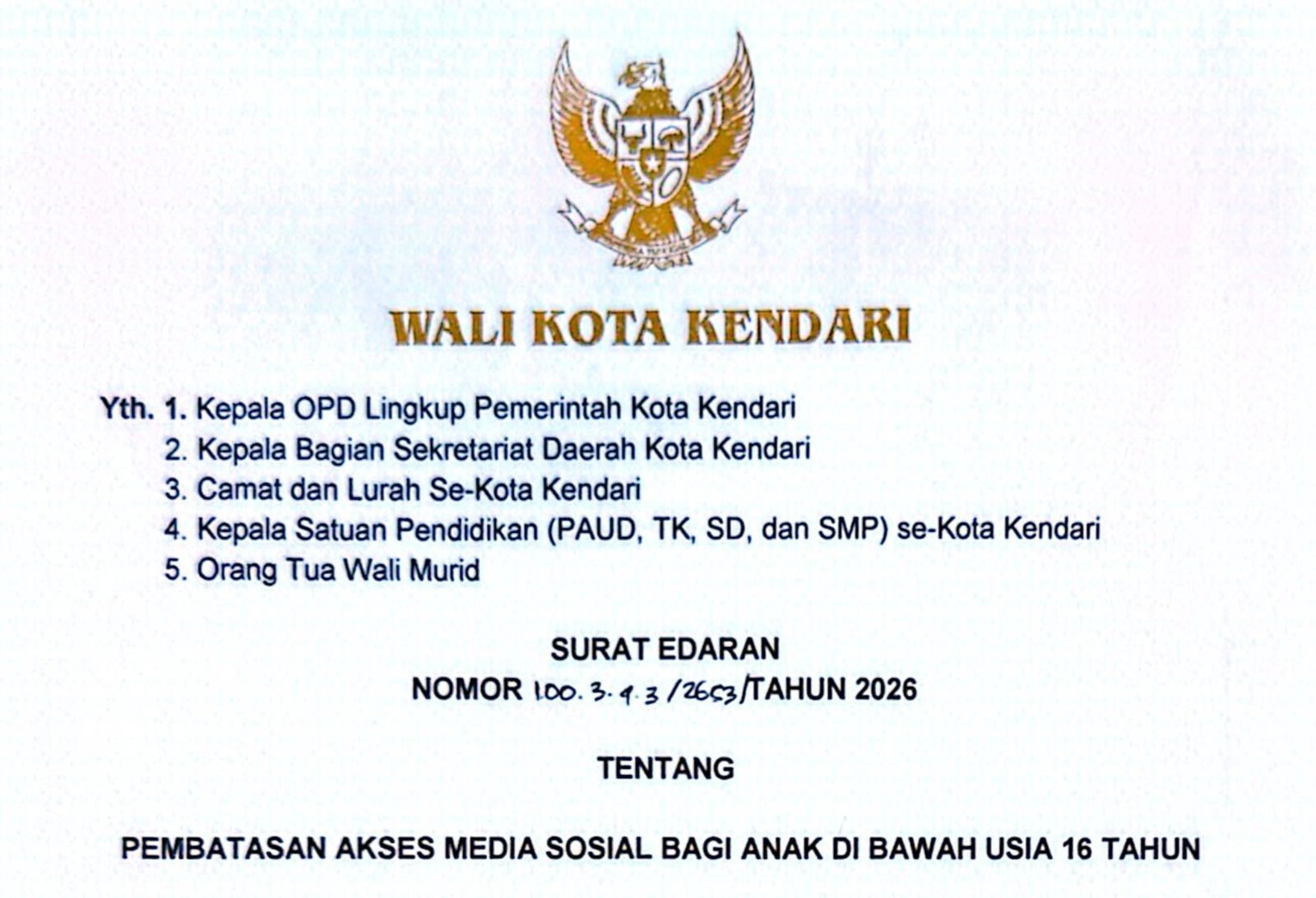 WALI KOTA KENDARI

Yth. 1. Kepala OPD Lingkup Pemerintah Kota Kendari
2. Kepala Bagian Sekretariat Daerah Kota Kendari
3. Camat dan Lurah Se-Kota Kendari
4. Kepala Satuan Pendidikan (PAUD, TK, SD, dan SMP) se-Kota Kendari
5. Orang Tua Wali Murid

SURAT EDARAN
NOMOR 100.3.4.3/2653/TAHUN 2026

TENTANG

PEMBATASAN AKSES MEDIA SOSIAL BAGI ANAK DI BAWAH USIA 16 TAHUN